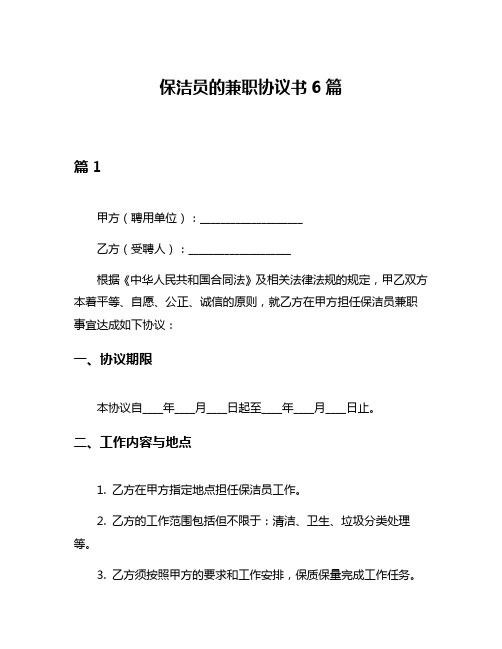 保洁员的兼职协议书 6 篇

篇 1

甲方（聘用单位）：__________________

乙方（受聘人）：__________________

根据《中华人民共和国合同法》及相关法律法规的规定，甲乙双方本着平等、自愿、公正、诚信的原则，就乙方在甲方担任保洁员兼职事宜达成如下协议：

一、协议期限

本协议自____年____月____日起至____年____月____日止。

二、工作内容与地点

1. 乙方在甲方指定地点担任保洁员工作。

2. 乙方的工作范围包括但不限于：清洁、卫生、垃圾分类处理等。

3. 乙方须按照甲方的要求和工作安排，保质保量完成工作任务。